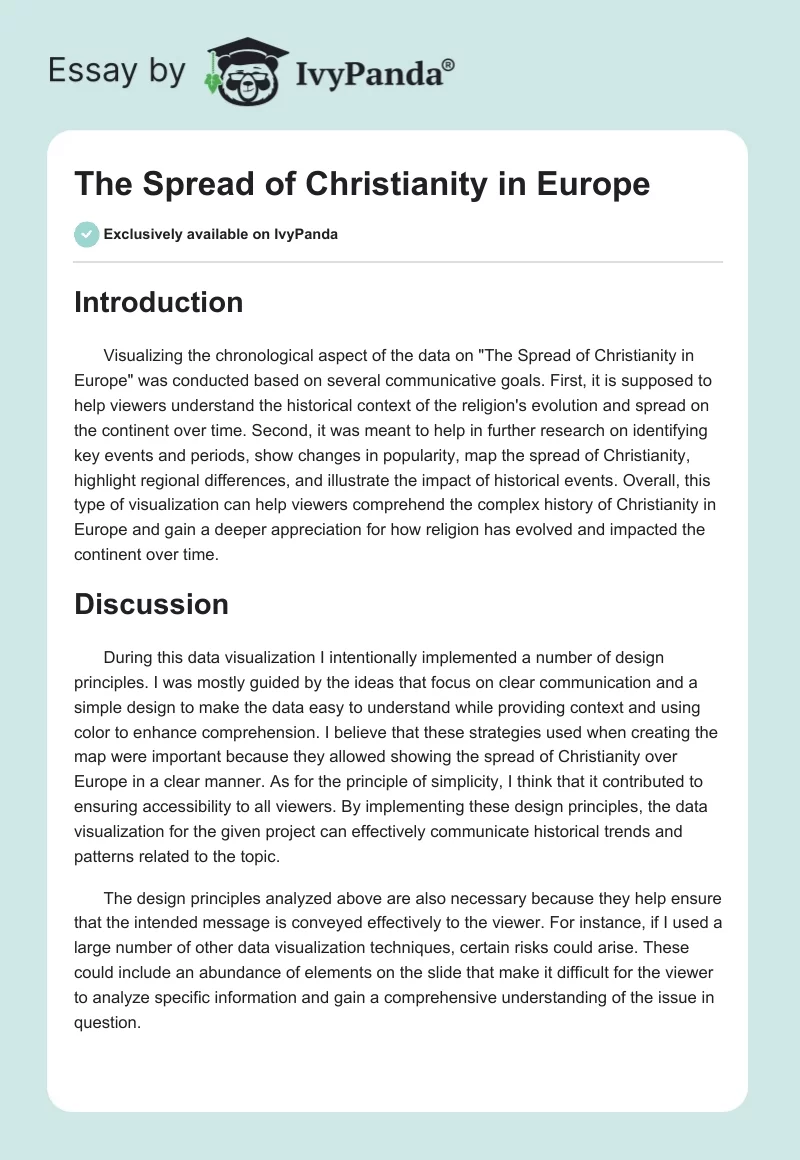 Essay by IvyPanda®

The Spread of Christianity in Europe

Exclusively available on IvyPanda

Introduction

Visualizing the chronological aspect of the data on "The Spread of Christianity in Europe" was conducted based on several communicative goals. First, it is supposed to help viewers understand the historical context of the religion's evolution and spread on the continent over time. Second, it was meant to help in further research on identifying key events and periods, show changes in popularity, map the spread of Christianity, highlight regional differences, and illustrate the impact of historical events. Overall, this type of visualization can help viewers comprehend the complex history of Christianity in Europe and gain a deeper appreciation for how religion has evolved and impacted the continent over time.

Discussion

During this data visualization I intentionally implemented a number of design principles. I was mostly guided by the ideas that focus on clear communication and a simple design to make the data easy to understand while providing context and using color to enhance comprehension. I believe that these strategies used when creating the map were important because they allowed showing the spread of Christianity over Europe in a clear manner. As for the principle of simplicity, I think that it contributed to ensuring accessibility to all viewers. By implementing these design principles, the data visualization for the given project can effectively communicate historical trends and patterns related to the topic.

The design principles analyzed above are also necessary because they help ensure that the intended message is conveyed effectively to the viewer. For instance, if I used a large number of other data visualization techniques, certain risks could arise. These could include an abundance of elements on the slide that make it difficult for the viewer to analyze specific information and gain a comprehensive understanding of the issue in question.